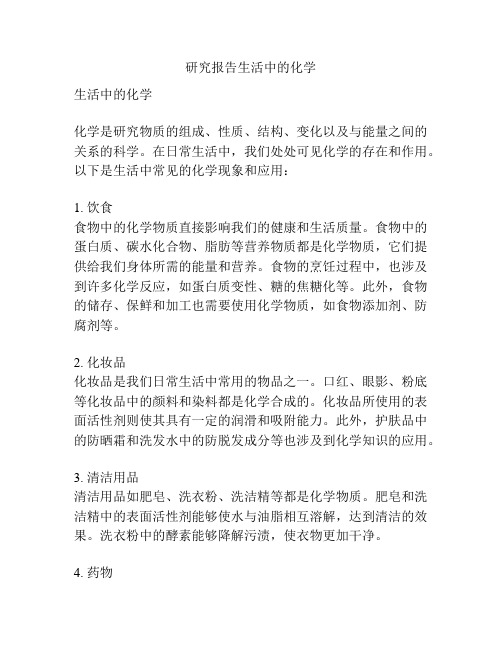 研究报告生活中的化学

生活中的化学

化学是研究物质的组成、性质、结构、变化以及与能量之间的关系的科学。在日常生活中，我们处处可见化学的存在和作用。以下是生活中常见的化学现象和应用：

1. 饮食
食物中的化学物质直接影响我们的健康和生活质量。食物中的蛋白质、碳水化合物、脂肪等营养物质都是化学物质，它们提供给我们身体所需的能量和营养。食物的烹饪过程中，也涉及到许多化学反应，如蛋白质变性、糖的焦糖化等。此外，食物的储存、保鲜和加工也需要使用化学物质，如食物添加剂、防腐剂等。

2. 化妆品
化妆品是我们日常生活中常用的物品之一。口红、眼影、粉底等化妆品中的颜料和染料都是化学合成的。化妆品所使用的表面活性剂则使其具有一定的润滑和吸附能力。此外，护肤品中的防晒霜和洗发水中的防脱发成分等也涉及到化学知识的应用。

3. 清洁用品
清洁用品如肥皂、洗衣粉、洗洁精等都是化学物质。肥皂和洗洁精中的表面活性剂能够使水与油脂相互溶解，达到清洁的效果。洗衣粉中的酵素能够降解污渍，使衣物更加干净。

4. 药物